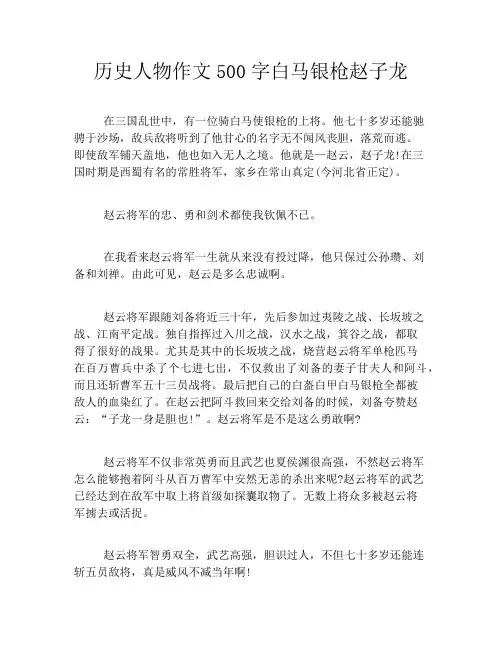 历史人物作文500字白马银枪赵子龙

在三国乱世中，有一位骑白马使银枪的上将。他七十多岁还能驰骋于沙场，敌兵敌将听到了他甘心的名字无不闻风丧胆，落荒而逃。即使敌军铺天盖地，他也如入无人之境。他就是一赵云，赵子龙!在三国时期是西蜀有名的常胜将军，家乡在常山真定(今河北省正定)。

赵云将军的忠、勇和剑术都使我钦佩不已。

在我看来赵云将军一生就从来没有投过降，他只保过公孙瓒、刘备和刘禅。由此可见，赵云是多么忠诚啊。

赵云将军跟随刘备将近三十年，先后参加过夷陵之战、长坂坡之战、江南平定战。独自指挥过入川之战，汉水之战，箕谷之战，都取得了很好的战果。尤其是其中的长坂坡之战，烧营赵云将军单枪匹马在百万曹兵中杀了个七进七出，不仅救出了刘备的妻子甘夫人和阿斗，而且还斩曹军五十三员战将。最后把自己的白盔白甲白马银枪全都被敌人的血染红了。在赵云把阿斗救回来交给刘备的时候，刘备夸赞赵云：“子龙一身是胆也!”。赵云将军是不是这么勇敢啊?

赵云将军不仅非常英勇而且武艺也夏侯渊很高强，不然赵云将军怎么能够抱着阿斗从百万曹军中安然无恙的杀出来呢?赵云将军的武艺已经达到在敌军中取上将首级如探囊取物了。无数上将众多被赵云将军掳去或活捉。

赵云将军智勇双全，武艺高强，胆识过人，不但七十多岁还能连斩五员敌将，真是威风不减当年啊!